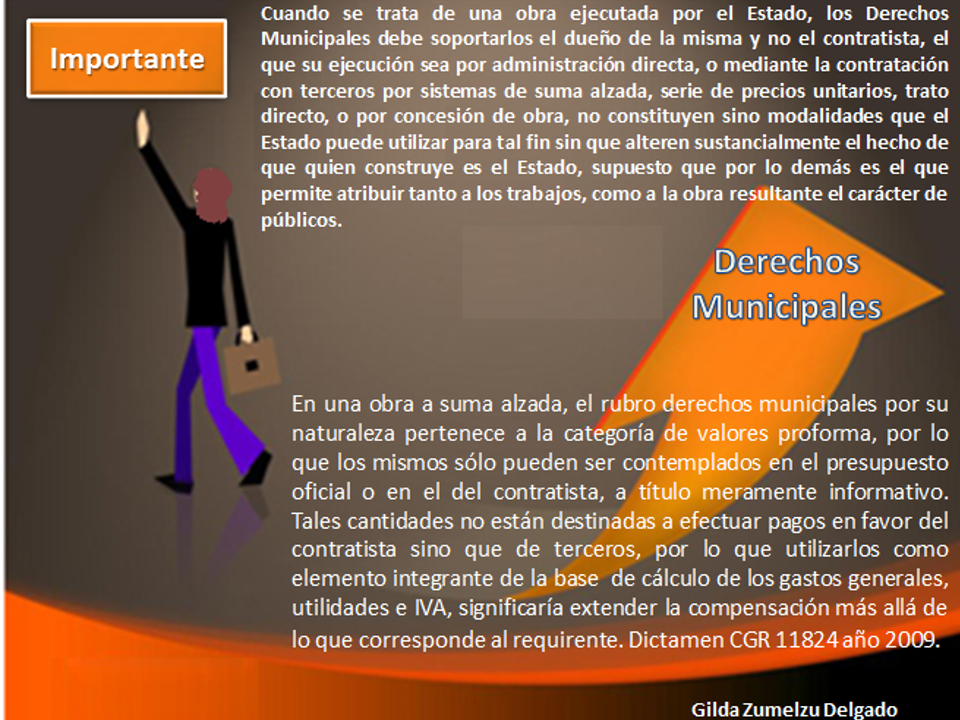 Importante

Cuando se trata de una obra ejecutada por el Estado, los Derechos Municipales debe soportarlos el dueño de la misma y no el contratista, el que su ejecución sea por administración directa, o mediante la contratación con terceros por sistemas de suma alzada, serie de precios unitarios, trato directo, o por concesión de obra, no constituyen sino modalidades que el Estado puede utilizar para tal fin sin que alteren sustancialmente el hecho de que quien construye es el Estado, supuesto que por lo demás es el que permite atribuir tanto a los trabajos, como a la obra resultante el carácter de públicos.

Derechos Municipales

En una obra a suma alzada, el rubro derechos municipales por su naturaleza pertenece a la categoría de valores proforma, por lo que los mismos sólo pueden ser contemplados en el presupuesto oficial o en el del contratista, a título meramente informativo. Tales cantidades no están destinadas a efectuar pagos en favor del contratista sino que de terceros, por lo que utilizarlos como elemento integrante de la base de cálculo de los gastos generales, utilidades e IVA, significaría extender la compensación más allá de lo que corresponde al requirente. Dictamen CGR 11824 año 2009.

Gilda Zumelzu Delgado